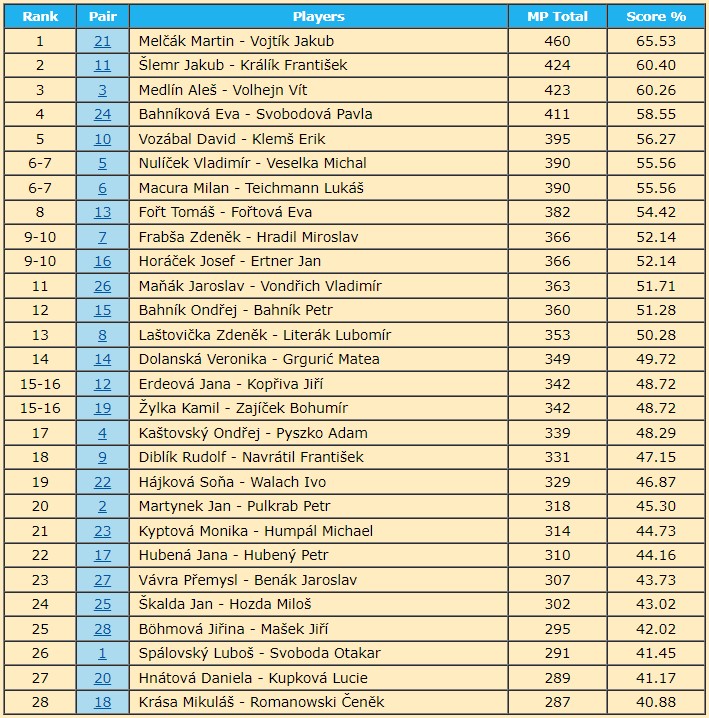 | Rank | Pair | Players | MP Total | Score % |
|---|---|---|---|---|
| 1 | 21 | Melčák Martin - Vojtík Jakub | 460 | 65.53 |
| 2 | 11 | Šlemr Jakub - Králík František | 424 | 60.40 |
| 3 | 3 | Medlín Aleš - Volhejn Vít | 423 | 60.26 |
| 4 | 24 | Bahníková Eva - Svobodová Pavla | 411 | 58.55 |
| 5 | 10 | Vozábal David - Klemš Erik | 395 | 56.27 |
| 6-7 | 5 | Nulíček Vladimír - Veselka Michal | 390 | 55.56 |
| 6-7 | 6 | Macura Milan - Teichmann Lukáš | 390 | 55.56 |
| 8 | 13 | Fořt Tomáš - Fořtová Eva | 382 | 54.42 |
| 9-10 | 7 | Frabša Zdeněk - Hradil Miroslav | 366 | 52.14 |
| 9-10 | 16 | Horáček Josef - Ertner Jan | 366 | 52.14 |
| 11 | 26 | Maňák Jaroslav - Vondřich Vladimír | 363 | 51.71 |
| 12 | 15 | Bahník Ondřej - Bahník Petr | 360 | 51.28 |
| 13 | 8 | Laštovička Zdeněk - Literák Lubomír | 353 | 50.28 |
| 14 | 14 | Dolanská Veronika - Grgurić Matea | 349 | 49.72 |
| 15-16 | 12 | Erdeová Jana - Kopřiva Jiří | 342 | 48.72 |
| 15-16 | 19 | Žylka Kamil - Zajíček Bohumír | 342 | 48.72 |
| 17 | 4 | Kaštovský Ondřej - Pyszko Adam | 339 | 48.29 |
| 18 | 9 | Diblík Rudolf - Navrátil František | 331 | 47.15 |
| 19 | 22 | Hájková Soňa - Walach Ivo | 329 | 46.87 |
| 20 | 2 | Martynek Jan - Pulkrab Petr | 318 | 45.30 |
| 21 | 23 | Kyptová Monika - Humpál Michael | 314 | 44.73 |
| 22 | 17 | Hubená Jana - Hubený Petr | 310 | 44.16 |
| 23 | 27 | Vávra Přemysl - Benák Jaroslav | 307 | 43.73 |
| 24 | 25 | Škalda Jan - Hozda Miloš | 302 | 43.02 |
| 25 | 28 | Böhmová Jiřina - Mašek Jiří | 295 | 42.02 |
| 26 | 1 | Spálovský Luboš - Svoboda Otakar | 291 | 41.45 |
| 27 | 20 | Hnátová Daniela - Kupková Lucie | 289 | 41.17 |
| 28 | 18 | Krása Mikuláš - Romanowski Čeněk | 287 | 40.88 |